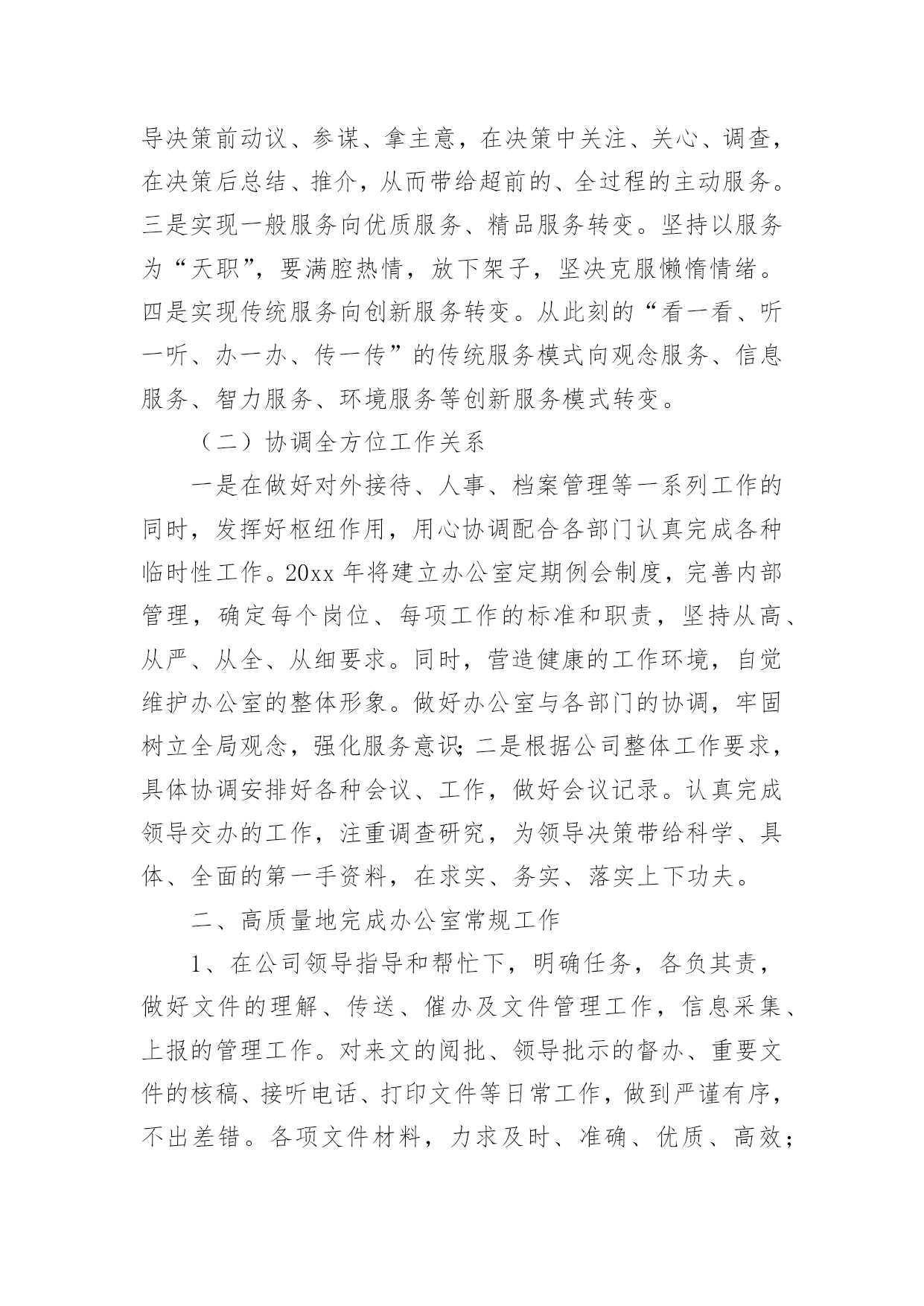 导决策前动议、参谋、拿主意，在决策中关注、关心、调查，在决策后总结、推介，从而带给超前的、全过程的主动服务。三是实现一般服务向优质服务、精品服务转变。坚持以服务为“天职”，要满腔热情，放下架子，坚决克服懒惰情绪。四是实现传统服务向创新服务转变。从此刻的“看一看、听一听、办一办、传一传”的传统服务模式向观念服务、信息服务、智力服务、环境服务等创新服务模式转变。

（二）协调全方位工作关系

一是在做好对外接待、人事、档案管理等一系列工作的同时，发挥好枢纽作用，用心协调配合各部门认真完成各种临时性工作。20xx 年将建立办公室定期例会制度，完善内部管理，确定每个岗位、每项工作的标准和职责，坚持从高、从严、从全、从细要求。同时，营造健康的工作环境，自觉维护办公室的整体形象。做好办公室与各部门的协调，牢固树立全局观念，强化服务意识；二是根据公司整体工作要求，具体协调安排好各种会议、工作，做好会议记录。认真完成领导交办的工作，注重调查研究，为领导决策带给科学、具体、全面的第一手资料，在求实、务实、落实上下功夫。

二、高质量地完成办公室常规工作

1、在公司领导指导和帮忙下，明确任务，各负其责，做好文件的理解、传送、催办及文件管理工作，信息采集、上报的管理工作。对来文的阅批、领导批示的督办、重要文件的核稿、接听电话、打印文件等日常工作，做到严谨有序，不出差错。各项文件材料，力求及时、准确、优质、高效；